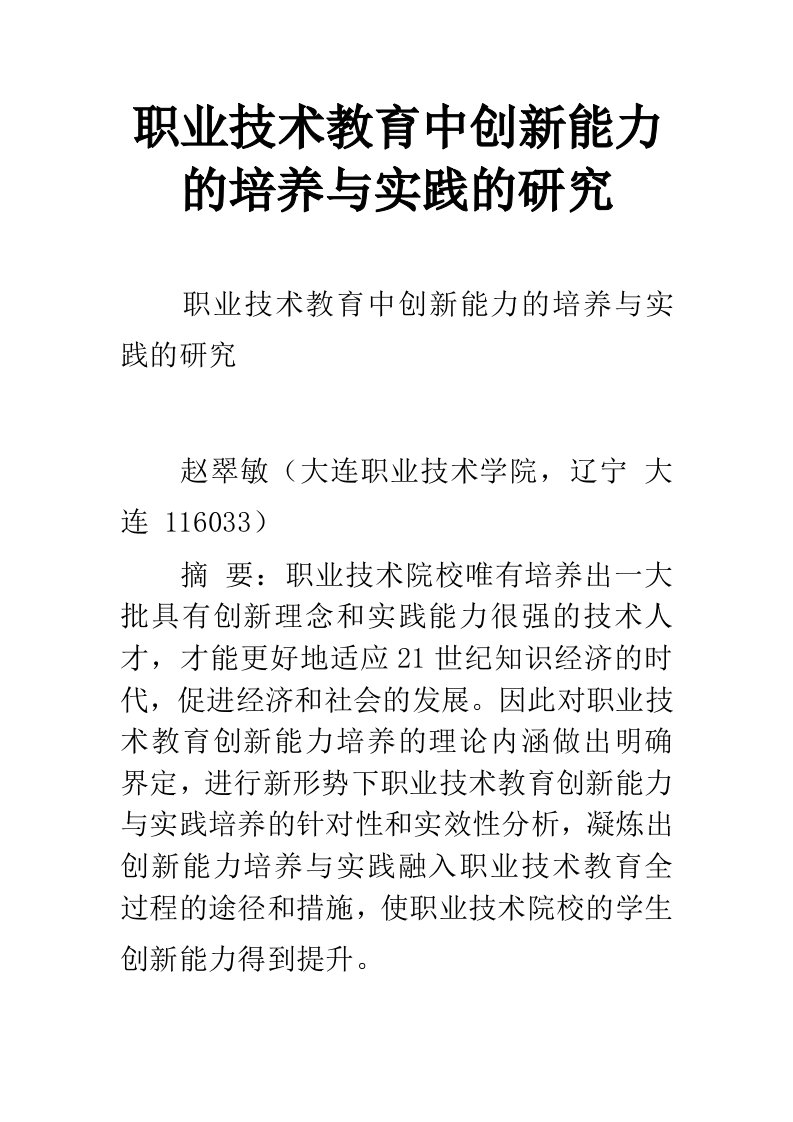 职业技术教育中创新能力的培养与实践的研究

职业技术教育中创新能力的培养与实践的研究

赵翠敏（大连职业技术学院，辽宁 大连 116033）

摘 要：职业技术院校唯有培养出一大批具有创新理念和实践能力很强的技术人才，才能更好地适应21世纪知识经济的时代，促进经济和社会的发展。因此对职业技术教育创新能力培养的理论内涵做出明确界定，进行新形势下职业技术教育创新能力与实践培养的针对性和实效性分析，凝炼出创新能力培养与实践融入职业技术教育全过程的途径和措施，使职业技术院校的学生创新能力得到提升。